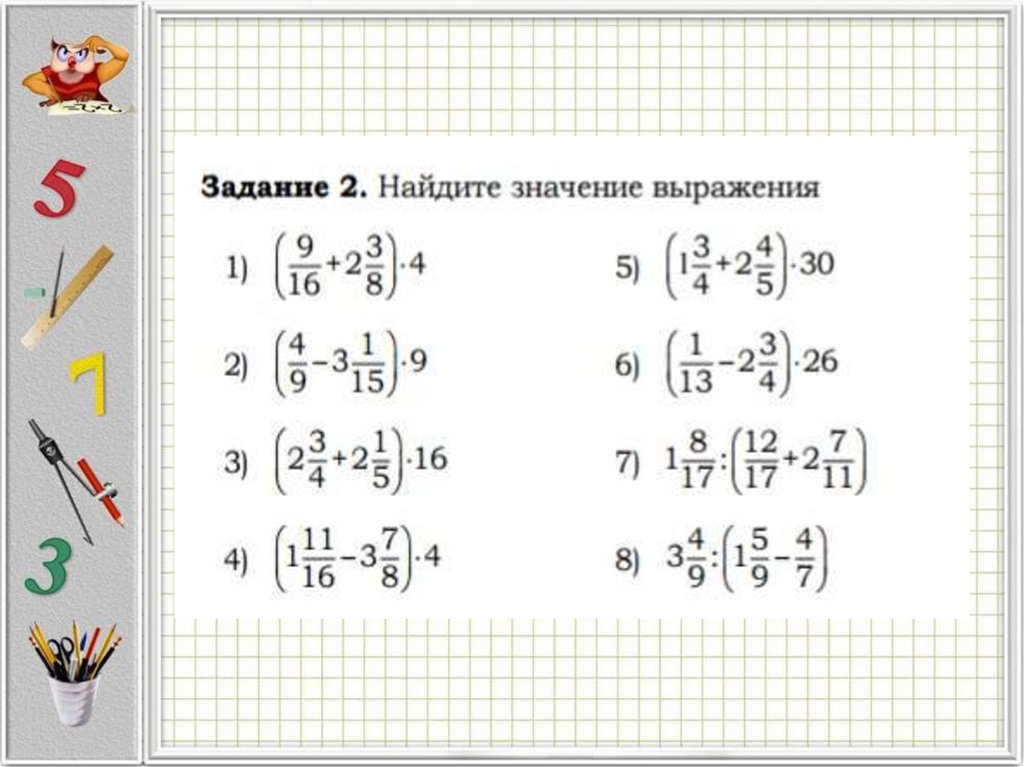 5

7

3

**Задание 2.** Найдите значение выражения

1) $\left(\frac{9}{16}+2\frac{3}{8}\right)\cdot 4$

2) $\left(\frac{4}{9}-3\frac{1}{15}\right)\cdot 9$

3) $\left(2\frac{3}{4}+2\frac{1}{5}\right)\cdot 16$

4) $\left(1\frac{11}{16}-3\frac{7}{8}\right)\cdot 4$

5) $\left(1\frac{3}{4}+2\frac{4}{5}\right)\cdot 30$

6) $\left(\frac{1}{13}-2\frac{3}{4}\right)\cdot 26$

7) $1\frac{8}{17}:\left(\frac{12}{17}+2\frac{7}{11}\right)$

8) $3\frac{4}{9}:\left(1\frac{5}{9}-\frac{4}{7}\right)$